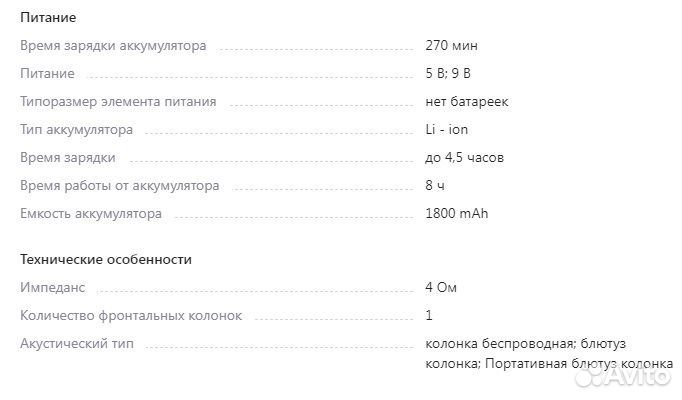 Питание

| | |
|---|---|
| Время зарядки аккумулятора | 270 мин |
| Питание | 5 В; 9 В |
| Типоразмер элемента питания | нет батареек |
| Тип аккумулятора | Li - ion |
| Время зарядки | до 4,5 часов |
| Время работы от аккумулятора | 8 ч |
| Емкость аккумулятора | 1800 mAh |

Технические особенности

| | |
|---|---|
| Импеданс | 4 Ом |
| Количество фронтальных колонок | 1 |
| Акустический тип | колонка беспроводная; блютуз колонка; Портативная блютуз колонка |

Avito